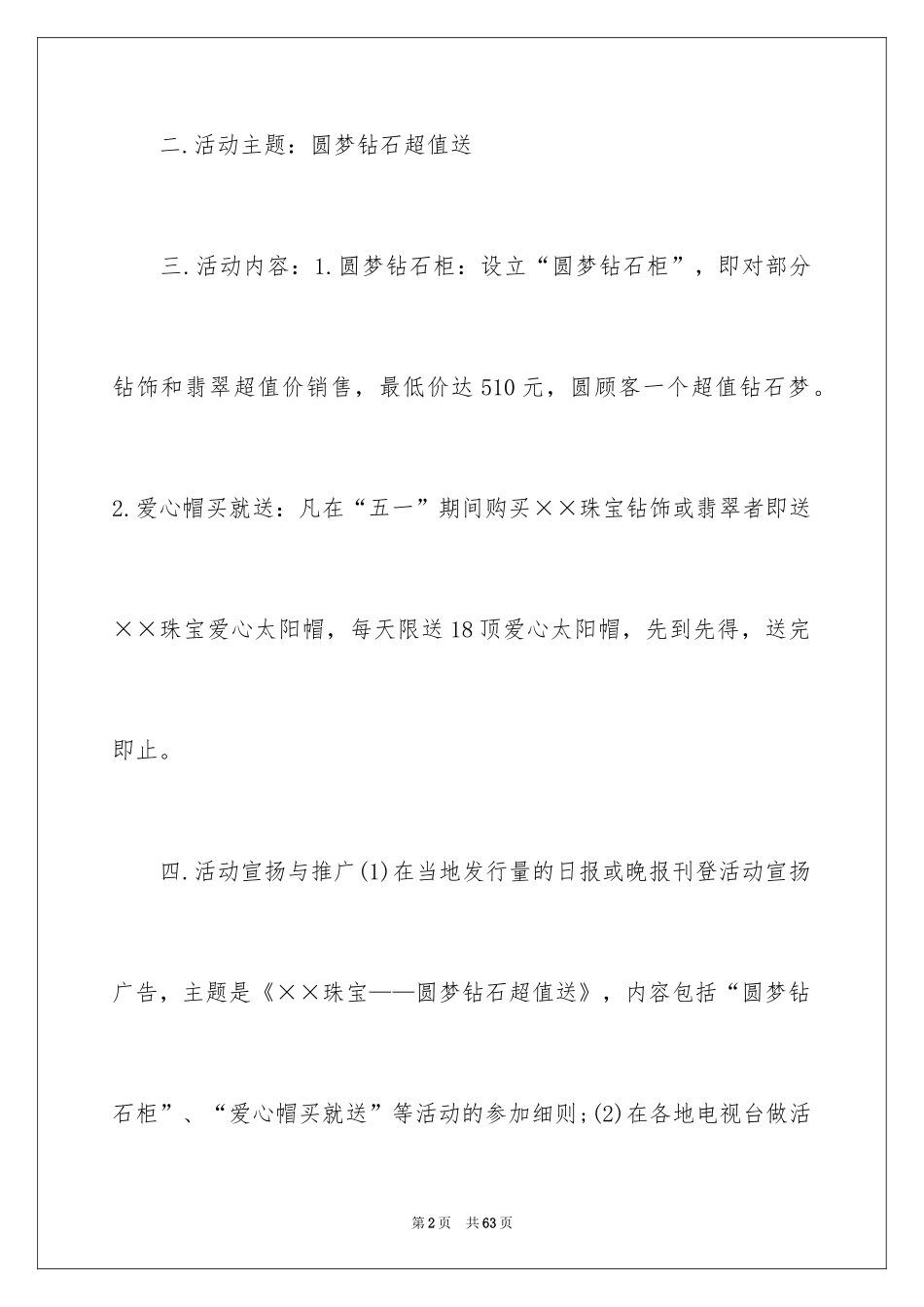 二.活动主题：圆梦钻石超值送

三.活动内容：1.圆梦钻石柜：设立“圆梦钻石柜”，即对部分钻饰和翡翠超值价销售，最低价达510元，圆顾客一个超值钻石梦。2.爱心帽买就送：凡在“五一”期间购买××珠宝钻饰或翡翠者即送××珠宝爱心太阳帽，每天限送18顶爱心太阳帽，先到先得，送完即止。

四.活动宣扬与推广(1)在当地发行量的日报或晚报刊登活动宣扬广告，主题是《××珠宝——圆梦钻石超值送》，内容包括“圆梦钻石柜”、“爱心帽买就送”等活动的参加细则;(2)在各地电视台做活

第2页 共63页